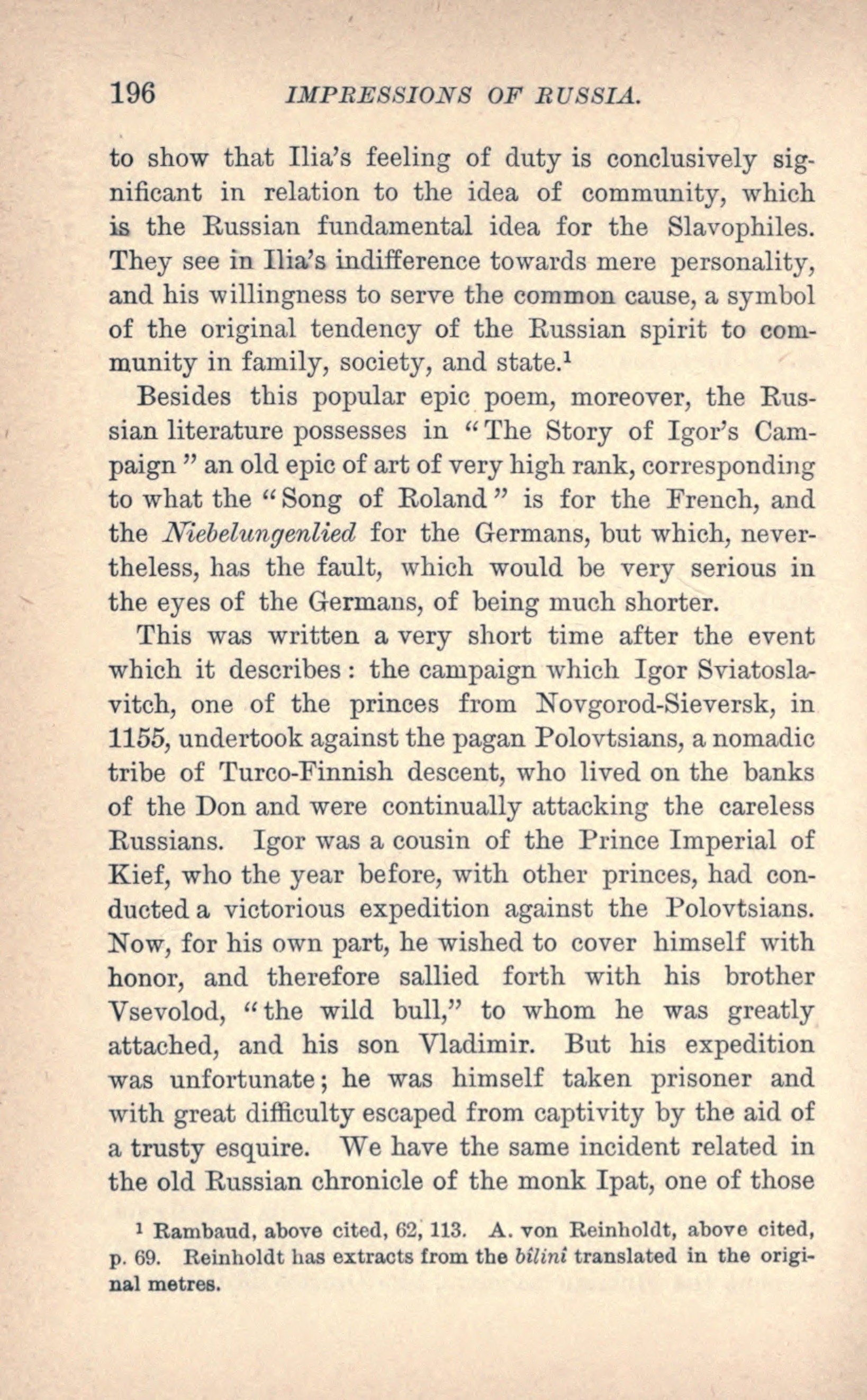 196 IMPRESSIONS OF RUSSIA.

to show that Ilia's feeling of duty is conclusively significant in relation to the idea of community, which is the Russian fundamental idea for the Slavophiles. They see in Ilia's indifference towards mere personality, and his willingness to serve the common cause, a symbol of the original tendency of the Russian spirit to community in family, society, and state.$^1$

Besides this popular epic poem, moreover, the Russian literature possesses in "The Story of Igor's Campaign" an old epic of art of very high rank, corresponding to what the "Song of Roland" is for the French, and the Niebelungenlied for the Germans, but which, nevertheless, has the fault, which would be very serious in the eyes of the Germans, of being much shorter.

This was written a very short time after the event which it describes: the campaign which Igor Sviatoslavitch, one of the princes from Novgorod-Sieversk, in 1155, undertook against the pagan Polovtsians, a nomadic tribe of Turco-Finnish descent, who lived on the banks of the Don and were continually attacking the careless Russians. Igor was a cousin of the Prince Imperial of Kief, who the year before, with other princes, had conducted a victorious expedition against the Polovtsians. Now, for his own part, he wished to cover himself with honor, and therefore sallied forth with his brother Vsevolod, "the wild bull," to whom he was greatly attached, and his son Vladimir. But his expedition was unfortunate; he was himself taken prisoner and with great difficulty escaped from captivity by the aid of a trusty esquire. We have the same incident related in the old Russian chronicle of the monk Ipat, one of those

$^1$ Rambaud, above cited, 62, 113. A. von Reinholdt, above cited, p. 69. Reinholdt has extracts from the bîlinî translated in the original metres.